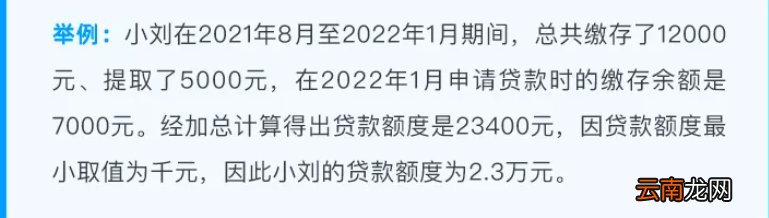 举例：小刘在2021年8月至2022年1月期间，总共缴存了12000元、提取了5000元，在2022年1月申请贷款时的缴存余额是7000元。经加总计算得出贷款额度是23400元，因贷款额度最小取值为千元，因此小刘的贷款额度为2.3万元。

云南龙网